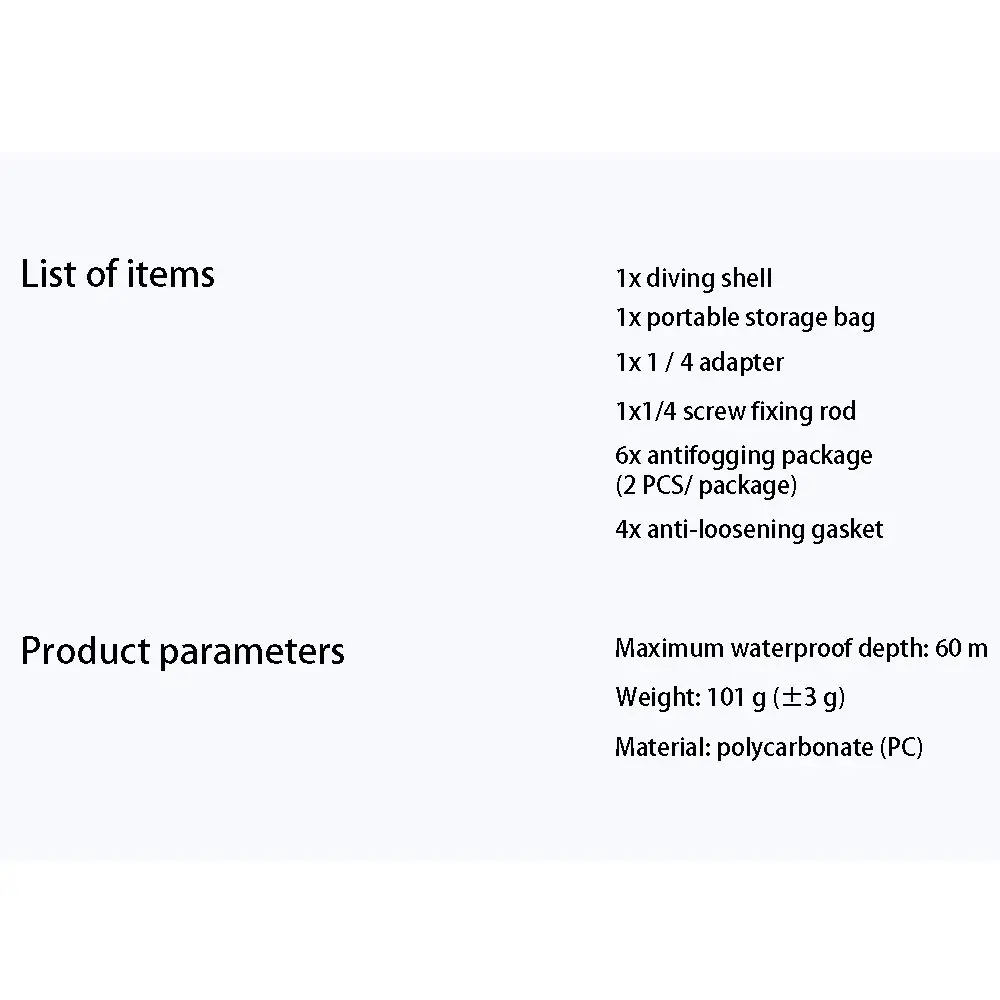 List of items

1x diving shell
1x portable storage bag
1x 1 / 4 adapter
1x1/4 screw fixing rod
6x antifogging package (2 PCS/ package)
4x anti-loosening gasket

Product parameters

Maximum waterproof depth: 60 m
Weight: 101 g (±3 g)
Material: polycarbonate (PC)